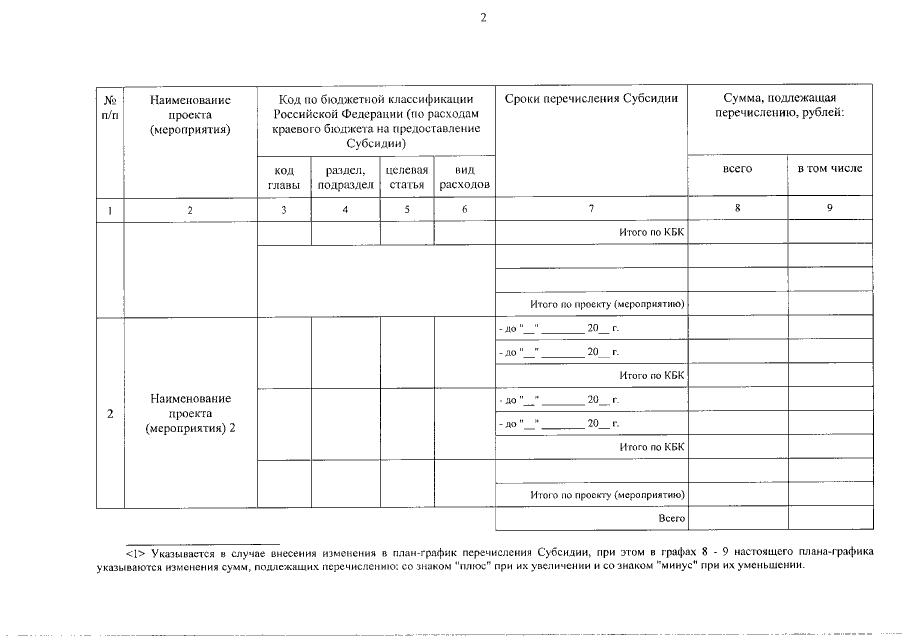 2

| № п/п | Наименование проекта (мероприятия) | Код по бюджетной классификации Российской Федерации (по расходам краевого бюджета на предоставление Субсидии) | | | | Сроки перечисления Субсидии | Сумма, подлежащая перечислению, рублей: | |
|---|---|---|---|---|---|---|---|---|
| | | код главы | раздел, подраздел | целевая статья | вид расходов | | всего | в том числе |
| 1 | 2 | 3 | 4 | 5 | 6 | 7 | 8 | 9 |
| | | | | | | Итого по КБК | | |
| | | | | | | | | |
| | | | | | | | | |
| | | | | | | Итого по проекту (мероприятию) | | |
| 2 | Наименование проекта (мероприятия) 2 | | | | | - до "__" ________ 20__ г. | | |
| | | | | | | - до "__" ________ 20__ г. | | |
| | | | | | | Итого по КБК | | |
| | | | | | | - до "__" ________ 20__ г. | | |
| | | | | | | - до "__" ________ 20__ г. | | |
| | | | | | | Итого по КБК | | |
| | | | | | | | | |
| | | | | | | Итого по проекту (мероприятию) | | |
| | | | | | | Всего | | |

<1> Указывается в случае внесения изменения в план-график перечисления Субсидии, при этом в графах 8 - 9 настоящего плана-графика указываются изменения сумм, подлежащих перечислению: со знаком "плюс" при их увеличении и со знаком "минус" при их уменьшении.